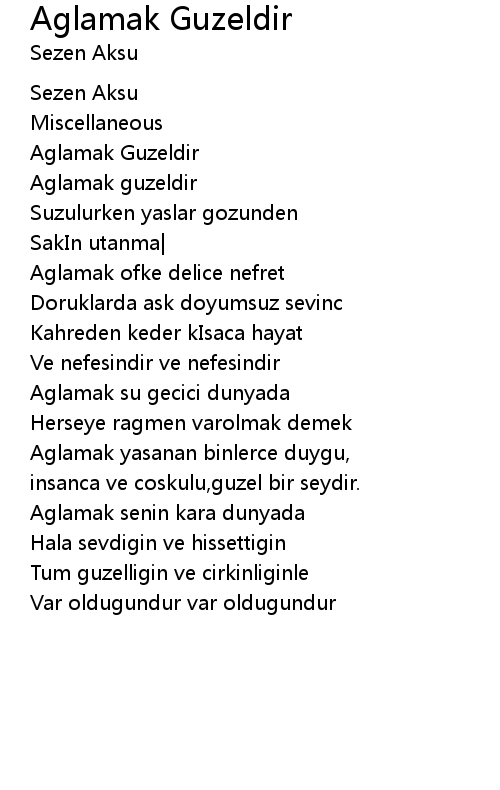 Aglamak Guzeldir
Sezen Aksu

Sezen Aksu
Miscellaneous
Aglamak Guzeldir
Aglamak guzeldir
Suzulurken yaslar gozunden
SakIn utanma|
Aglamak ofke delice nefret
Doruklarda ask doyumsuz sevinc
Kahreden keder kIsaca hayat
Ve nefesindir ve nefesindir
Aglamak su gecici dunyada
Herseye ragmen varolmak demek
Aglamak yasanan binlerce duygu,
insanca ve coskulu,guzel bir seydir.
Aglamak senin kara dunyada
Hala sevdigin ve hissettigin
Tum guzelligin ve cirkinliginle
Var oldugundur var oldugundur